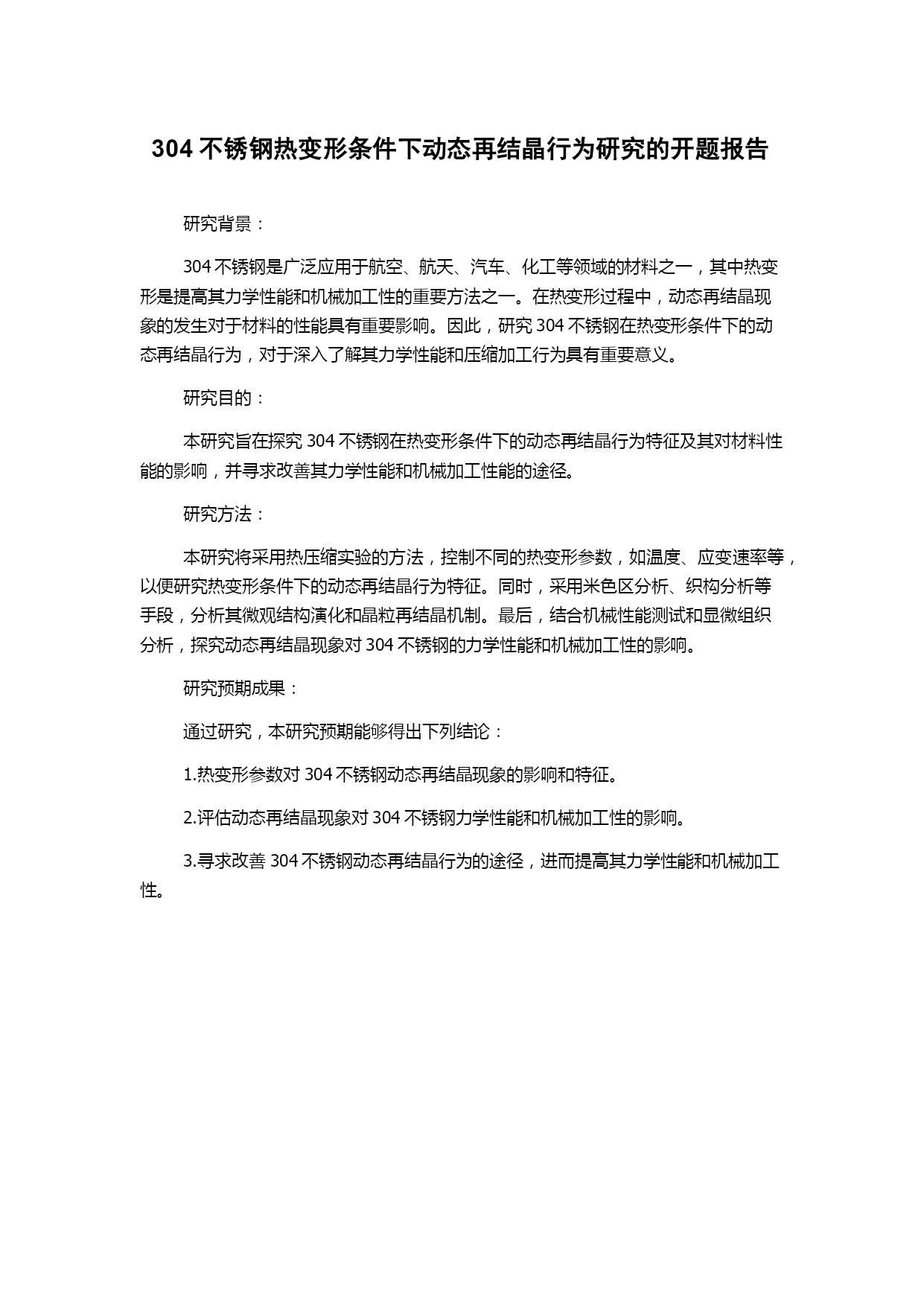 304 不锈钢热变形条件下动态再结晶行为研究的开题报告

研究背景：

304 不锈钢是广泛应用于航空、航天、汽车、化工等领域的材料之一，其中热变形是提高其力学性能和机械加工性的重要方法之一。在热变形过程中，动态再结晶现象的发生对于材料的性能具有重要影响。因此，研究 304 不锈钢在热变形条件下的动态再结晶行为，对于深入了解其力学性能和压缩加工行为具有重要意义。

研究目的：

本研究旨在探究 304 不锈钢在热变形条件下的动态再结晶行为特征及其对材料性能的影响，并寻求改善其力学性能和机械加工性能的途径。

研究方法：

本研究将采用热压缩实验的方法，控制不同的热变形参数，如温度、应变速率等，以便研究热变形条件下的动态再结晶行为特征。同时，采用米色区分析、织构分析等手段，分析其微观结构演化和晶粒再结晶机制。最后，结合机械性能测试和显微组织分析，探究动态再结晶现象对 304 不锈钢的力学性能和机械加工性的影响。

研究预期成果：

通过研究，本研究预期能够得出下列结论：

1.热变形参数对 304 不锈钢动态再结晶现象的影响和特征。

2.评估动态再结晶现象对 304 不锈钢力学性能和机械加工性的影响。

3.寻求改善 304 不锈钢动态再结晶行为的途径，进而提高其力学性能和机械加工性。